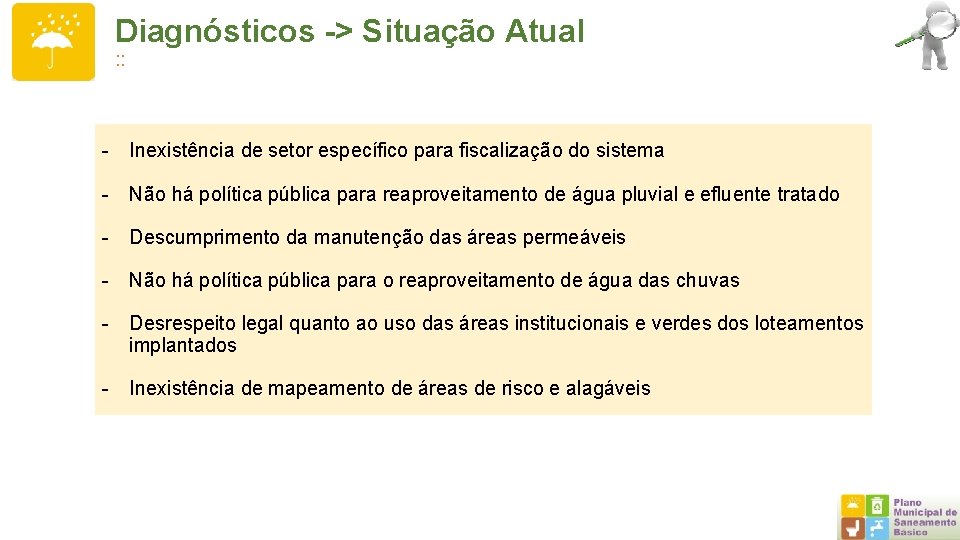 Diagnósticos -> Situação Atual
::

- Inexistência de setor específico para fiscalização do sistema

- Não há política pública para reaproveitamento de água pluvial e efluente tratado

- Descumprimento da manutenção das áreas permeáveis

- Não há política pública para o reaproveitamento de água das chuvas

- Desrespeito legal quanto ao uso das áreas institucionais e verdes dos loteamentos implantados

- Inexistência de mapeamento de áreas de risco e alagáveis

Plano Municipal de Saneamento Básico